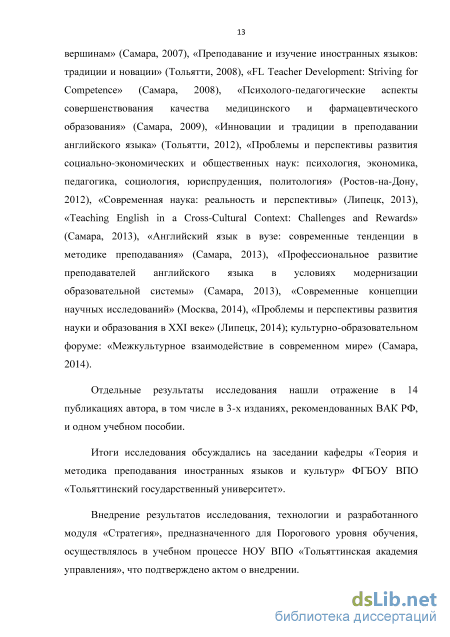 13

вершинам» (Самара, 2007), «Преподавание и изучение иностранных языков: традиции и новации» (Тольятти, 2008), «FL Teacher Development: Striving for Competence» (Самара, 2008), «Психолого-педагогические аспекты совершенствования качества медицинского и фармацевтического образования» (Самара, 2009), «Инновации и традиции в преподавании английского языка» (Тольятти, 2012), «Проблемы и перспективы развития социально-экономических и общественных наук: психология, экономика, педагогика, социология, юриспруденция, политология» (Ростов-на-Дону, 2012), «Современная наука: реальность и перспективы» (Липецк, 2013), «Teaching English in a Cross-Cultural Context: Challenges and Rewards» (Самара, 2013), «Английский язык в вузе: современные тенденции в методике преподавания» (Самара, 2013), «Профессиональное развитие преподавателей английского языка в условиях модернизации образовательной системы» (Самара, 2013), «Современные концепции научных исследований» (Москва, 2014), «Проблемы и перспективы развития науки и образования в XXI веке» (Липецк, 2014); культурно-образовательном форуме: «Межкультурное взаимодействие в современном мире» (Самара, 2014).

Отдельные результаты исследования нашли отражение в 14 публикациях автора, в том числе в 3-х изданиях, рекомендованных ВАК РФ, и одном учебном пособии.

Итоги исследования обсуждались на заседании кафедры «Теория и методика преподавания иностранных языков и культур» ФГБОУ ВПО «Тольяттинский государственный университет».

Внедрение результатов исследования, технологии и разработанного модуля «Стратегия», предназначенного для Порогового уровня обучения, осуществлялось в учебном процессе НОУ ВПО «Тольяттинская академия управления», что подтверждено актом о внедрении.

dsLib.net
библиотека диссертаций